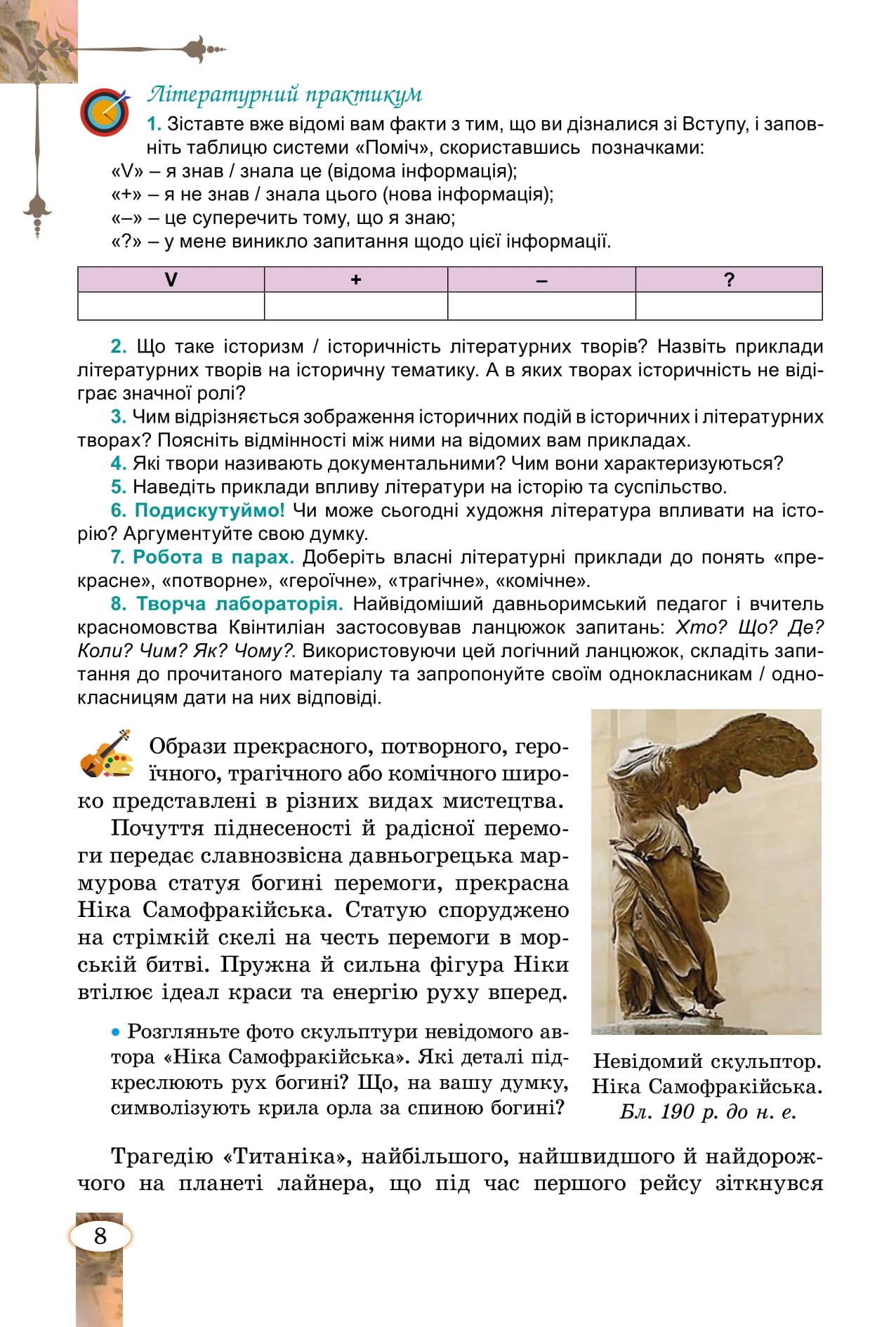 Літературний практикум

1. Зіставте вже відомі вам факти з тим, що ви дізналися зі Вступу, і заповніть таблицю системи «Поміч», скориставшись позначками:
«V» – я знав / знала це (відома інформація);
«+» – я не знав / знала цього (нова інформація);
«–» – це суперечить тому, що я знаю;
«?» – у мене виникло запитання щодо цієї інформації.

| V | + | – | ? |
|---|---|---|---|
| | | | |

2. Що таке історизм / історичність літературних творів? Назвіть приклади літературних творів на історичну тематику. А в яких творах історичність не відіграє значної ролі?
3. Чим відрізняється зображення історичних подій в історичних і літературних творах? Поясніть відмінності між ними на відомих вам прикладах.
4. Які твори називають документальними? Чим вони характеризуються?
5. Наведіть приклади впливу літератури на історію та суспільство.
6. Подискутуймо! Чи може сьогодні художня література впливати на історію? Аргументуйте свою думку.
7. Робота в парах. Доберіть власні літературні приклади до понять «прекрасне», «потворне», «героїчне», «трагічне», «комічне».
8. Творча лабораторія. Найвідоміший давньоримський педагог і вчитель красномовства Квінтиліан застосовував ланцюжок запитань: Хто? Що? Де? Коли? Чим? Як? Чому?. Використовуючи цей логічний ланцюжок, складіть запитання до прочитаного матеріалу та запропонуйте своїм однокласникам / однокласницям дати на них відповіді.

Образи прекрасного, потворного, героїчного, трагічного або комічного широко представлені в різних видах мистецтва.

Почуття піднесеності й радісної перемоги передає славнозвісна давньогрецька мармурова статуя богині перемоги, прекрасна Ніка Самофракійська. Статую споруджено на стрімкій скелі на честь перемоги в морській битві. Пружна й сильна фігура Ніки втілює ідеал краси та енергію руху вперед.

• Розгляньте фото скульптури невідомого автора «Ніка Самофракійська». Які деталі підкреслюють рух богині? Що, на вашу думку, символізують крила орла за спиною богині?

Невідомий скульптор. Ніка Самофракійська. Бл. 190 р. до н. е.

Трагедію «Титаніка», найбільшого, найшвидшого й найдорожчого на планеті лайнера, що під час першого рейсу зіткнувся

8